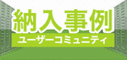 納入事例

ユーザーコミュニティ